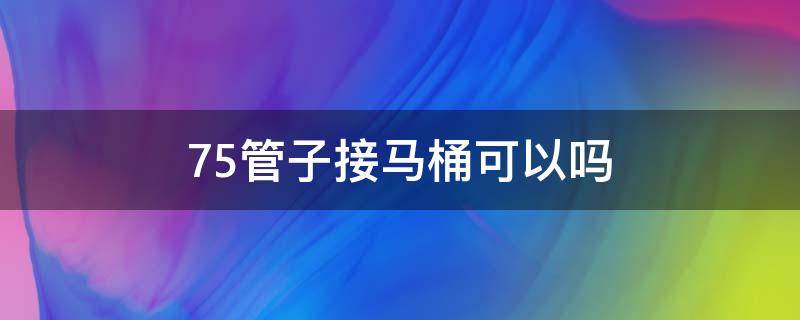 75管子接马桶可以吗